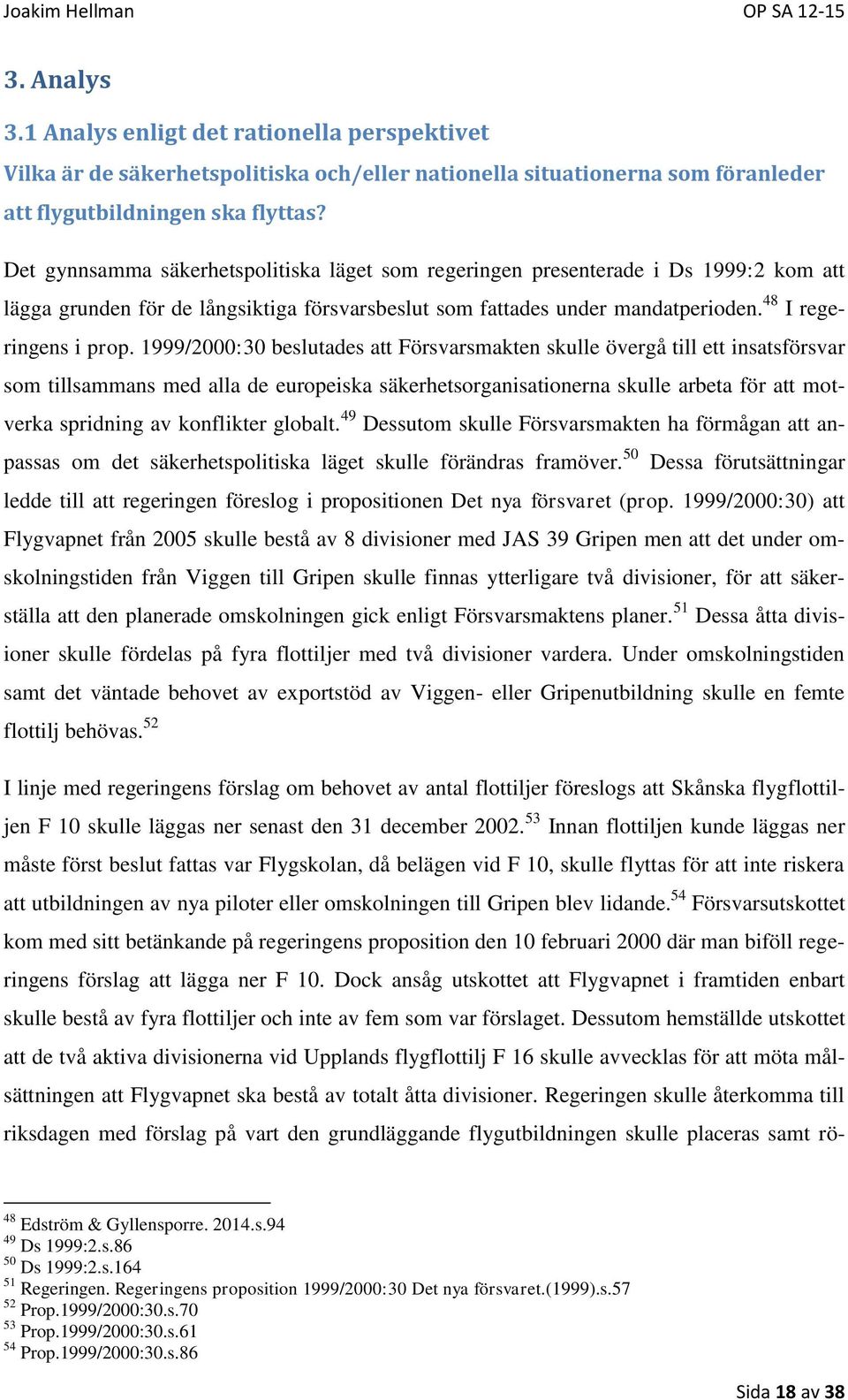 Joakim Hellman OP SA 12-15

3. Analys

3.1 Analys enligt det rationella perspektivet

Vilka är de säkerhetspolitiska och/eller nationella situationerna som föranleder att flygutbildningen ska flyttas?

Det gynnsamma säkerhetspolitiska läget som regeringen presenterade i Ds 1999:2 kom att lägga grunden för de långsiktiga försvarsbeslut som fattades under mandatperioden.$^{48}$ I regeringens i prop. 1999/2000:30 beslutades att Försvarsmakten skulle övergå till ett insatsförsvar som tillsammans med alla de europeiska säkerhetsorganisationerna skulle arbeta för att motverka spridning av konflikter globalt.$^{49}$ Dessutom skulle Försvarsmakten ha förmågan att anpassas om det säkerhetspolitiska läget skulle förändras framöver.$^{50}$ Dessa förutsättningar ledde till att regeringen föreslog i propositionen Det nya försvaret (prop. 1999/2000:30) att Flygvapnet från 2005 skulle bestå av 8 divisioner med JAS 39 Gripen men att det under omskolningstiden från Viggen till Gripen skulle finnas ytterligare två divisioner, för att säkerställa att den planerade omskolningen gick enligt Försvarsmaktens planer.$^{51}$ Dessa åtta divisioner skulle fördelas på fyra flottiljer med två divisioner vardera. Under omskolningstiden samt det väntade behovet av exportstöd av Viggen- eller Gripenutbildning skulle en femte flottilj behövas.$^{52}$

I linje med regeringens förslag om behovet av antal flottiljer föreslogs att Skånska flygflottiljen F 10 skulle läggas ner senast den 31 december 2002.$^{53}$ Innan flottiljen kunde läggas ner måste först beslut fattas var Flygskolan, då belägen vid F 10, skulle flyttas för att inte riskera att utbildningen av nya piloter eller omskolningen till Gripen blev lidande.$^{54}$ Försvarsutskottet kom med sitt betänkande på regeringens proposition den 10 februari 2000 där man biföll regeringens förslag att lägga ner F 10. Dock ansåg utskottet att Flygvapnet i framtiden enbart skulle bestå av fyra flottiljer och inte av fem som var förslaget. Dessutom hemställde utskottet att de två aktiva divisionerna vid Upplands flygflottilj F 16 skulle avvecklas för att möta målsättningen att Flygvapnet ska bestå av totalt åtta divisioner. Regeringen skulle återkomma till riksdagen med förslag på vart den grundläggande flygutbildningen skulle placeras samt rö-

$^{48}$ Edström & Gyllensporre. 2014.s.94
$^{49}$ Ds 1999:2.s.86
$^{50}$ Ds 1999:2.s.164
$^{51}$ Regeringen. Regeringens proposition 1999/2000:30 Det nya försvaret.(1999).s.57
$^{52}$ Prop.1999/2000:30.s.70
$^{53}$ Prop.1999/2000:30.s.61
$^{54}$ Prop.1999/2000:30.s.86

Sida 18 av 38